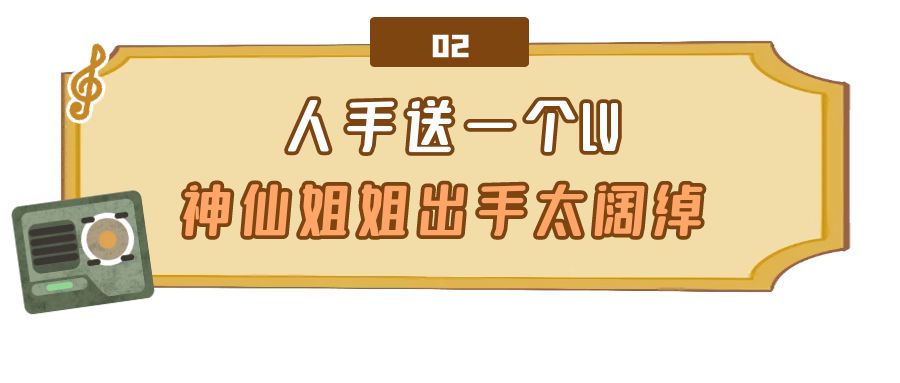 02

人手送一个LV
神仙姐姐出手太阔绰